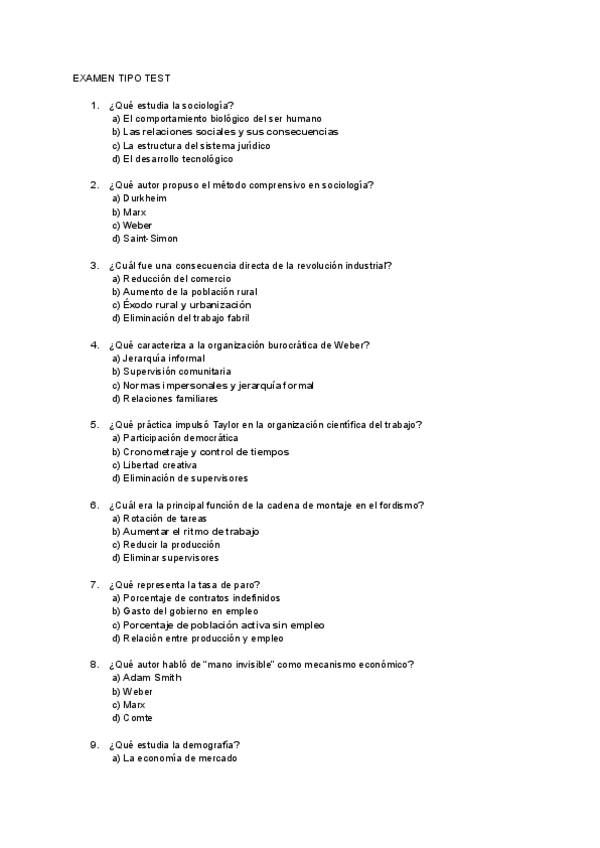 EXAMEN TIPO TEST

1. ¿Qué estudia la sociología?
a) El comportamiento biológico del ser humano
b) Las relaciones sociales y sus consecuencias
c) La estructura del sistema jurídico
d) El desarrollo tecnológico

2. ¿Qué autor propuso el método comprensivo en sociología?
a) Durkheim
b) Marx
c) Weber
d) Saint-Simon

3. ¿Cuál fue una consecuencia directa de la revolución industrial?
a) Reducción del comercio
b) Aumento de la población rural
c) Éxodo rural y urbanización
d) Eliminación del trabajo fabril

4. ¿Qué caracteriza a la organización burocrática de Weber?
a) Jerarquía informal
b) Supervisión comunitaria
c) Normas impersonales y jerarquía formal
d) Relaciones familiares

5. ¿Qué práctica impulsó Taylor en la organización científica del trabajo?
a) Participación democrática
b) Cronometraje y control de tiempos
c) Libertad creativa
d) Eliminación de supervisores

6. ¿Cuál era la principal función de la cadena de montaje en el fordismo?
a) Rotación de tareas
b) Aumentar el ritmo de trabajo
c) Reducir la producción
d) Eliminar supervisores

7. ¿Qué representa la tasa de paro?
a) Porcentaje de contratos indefinidos
b) Gasto del gobierno en empleo
c) Porcentaje de población activa sin empleo
d) Relación entre producción y empleo

8. ¿Qué autor habló de "mano invisible" como mecanismo económico?
a) Adam Smith
b) Weber
c) Marx
d) Comte

9. ¿Qué estudia la demografía?
a) La economía de mercado